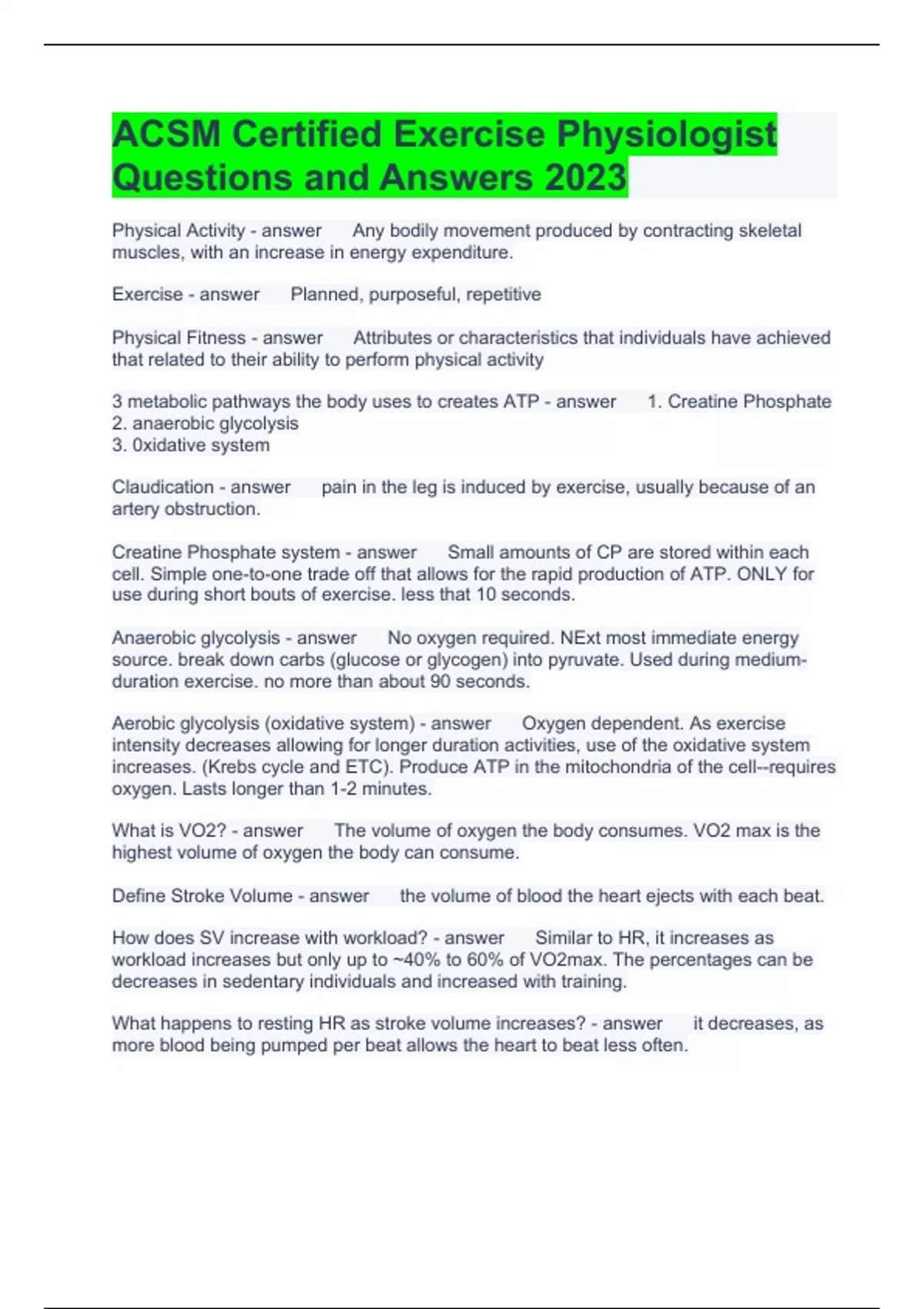 ACSM Certified Exercise Physiologist Questions and Answers 2023

Physical Activity - answer Any bodily movement produced by contracting skeletal muscles, with an increase in energy expenditure.

Exercise - answer Planned, purposeful, repetitive

Physical Fitness - answer Attributes or characteristics that individuals have achieved that related to their ability to perform physical activity

3 metabolic pathways the body uses to creates ATP - answer 1. Creatine Phosphate
2. anaerobic glycolysis
3. 0xidative system

Claudication - answer pain in the leg is induced by exercise, usually because of an artery obstruction.

Creatine Phosphate system - answer Small amounts of CP are stored within each cell. Simple one-to-one trade off that allows for the rapid production of ATP. ONLY for use during short bouts of exercise. less that 10 seconds.

Anaerobic glycolysis - answer No oxygen required. NExt most immediate energy source. break down carbs (glucose or glycogen) into pyruvate. Used during medium-duration exercise. no more than about 90 seconds.

Aerobic glycolysis (oxidative system) - answer Oxygen dependent. As exercise intensity decreases allowing for longer duration activities, use of the oxidative system increases. (Krebs cycle and ETC). Produce ATP in the mitochondria of the cell--requires oxygen. Lasts longer than 1-2 minutes.

What is VO2? - answer The volume of oxygen the body consumes. VO2 max is the highest volume of oxygen the body can consume.

Define Stroke Volume - answer the volume of blood the heart ejects with each beat.

How does SV increase with workload? - answer Similar to HR, it increases as workload increases but only up to ~40% to 60% of VO2max. The percentages can be decreases in sedentary individuals and increased with training.

What happens to resting HR as stroke volume increases? - answer it decreases, as more blood being pumped per beat allows the heart to beat less often.